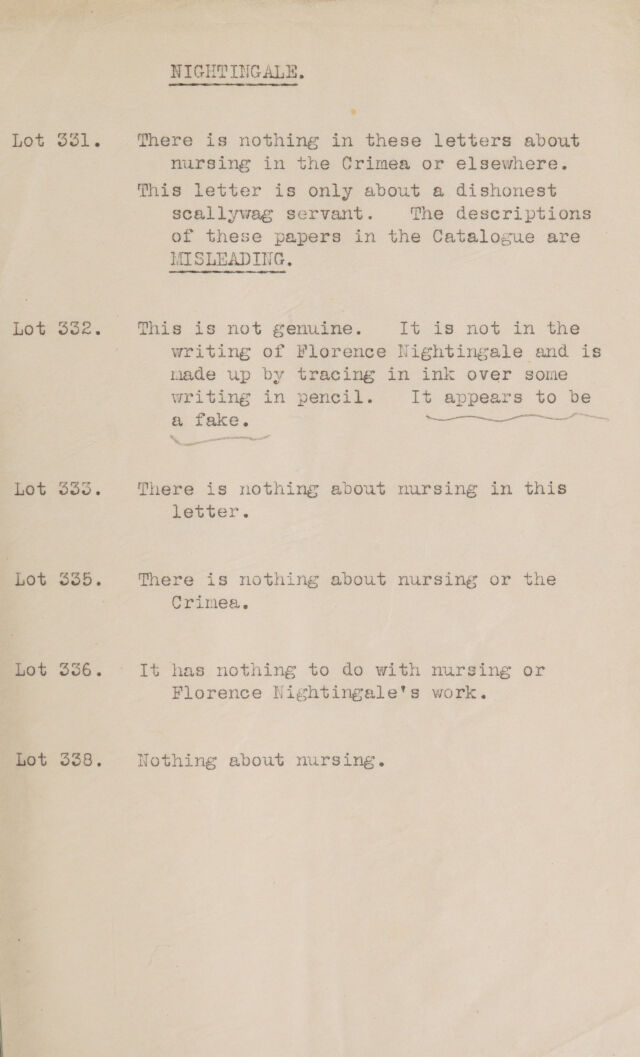 NIGHTINGALE.

Lot 331. There is nothing in these letters about nursing in the Crimea or elsewhere. This letter is only about a dishonest scallywag servant. The descriptions of these papers in the Catalogue are MISLEADING.

Lot 332. This is not genuine. It is not in the writing of Florence Nightingale and is made up by tracing in ink over some writing in pencil. It appears to be a fake.

Lot 333. There is nothing about nursing in this letter.

Lot 335. There is nothing about nursing or the Crimea.

Lot 336. It has nothing to do with nursing or Florence Nightingale's work.

Lot 338. Nothing about nursing.